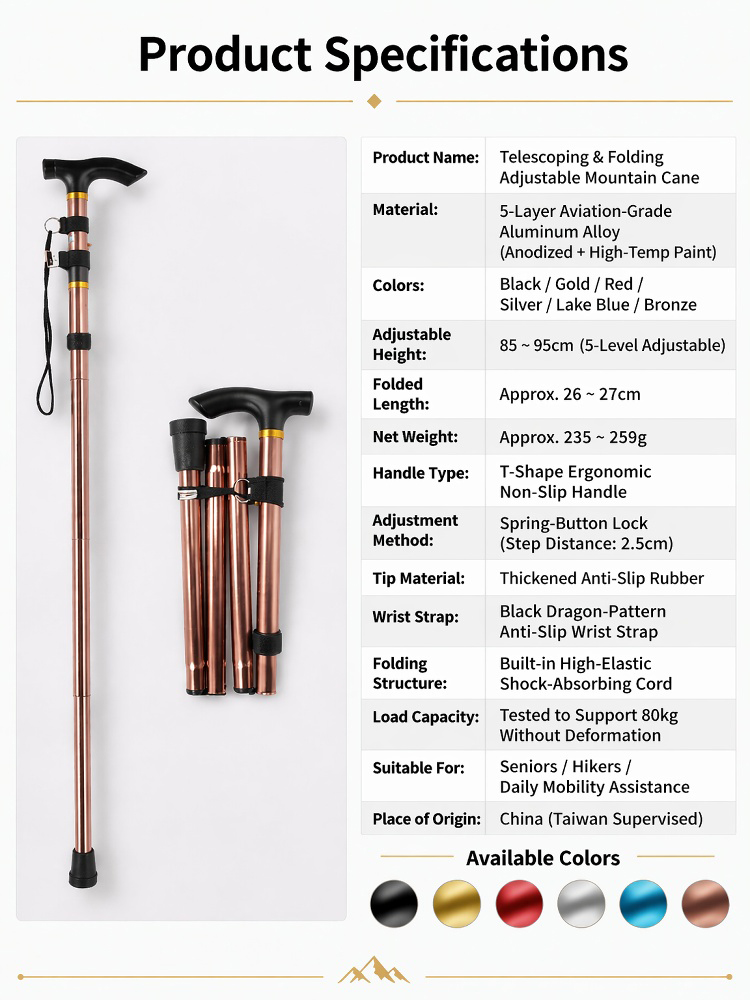 Product Specifications

| Product Name: | Telescoping & Folding Adjustable Mountain Cane |
|---|---|
| Material: | 5-Layer Aviation-Grade Aluminum Alloy (Anodized + High-Temp Paint) |
| Colors: | Black / Gold / Red / Silver / Lake Blue / Bronze |
| Adjustable Height: | 85 ~ 95cm (5-Level Adjustable) |
| Folded Length: | Approx. 26 ~ 27cm |
| Net Weight: | Approx. 235 ~ 259g |
| Handle Type: | T-Shape Ergonomic Non-Slip Handle |
| Adjustment Method: | Spring-Button Lock (Step Distance: 2.5cm) |
| Tip Material: | Thickened Anti-Slip Rubber |
| Wrist Strap: | Black Dragon-Pattern Anti-Slip Wrist Strap |
| Folding Structure: | Built-in High-Elastic Shock-Absorbing Cord |
| Load Capacity: | Tested to Support 80kg Without Deformation |
| Suitable For: | Seniors / Hikers / Daily Mobility Assistance |
| Place of Origin: | China (Taiwan Supervised) |

Available Colors